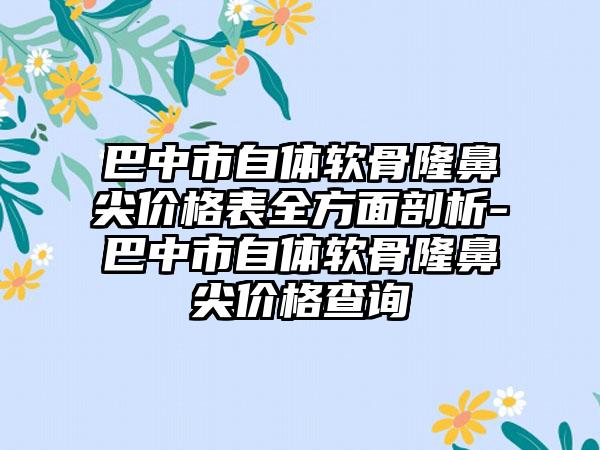 巴中市自体软骨隆鼻尖价格表全方面剖析-巴中市自体软骨隆鼻尖价格查询